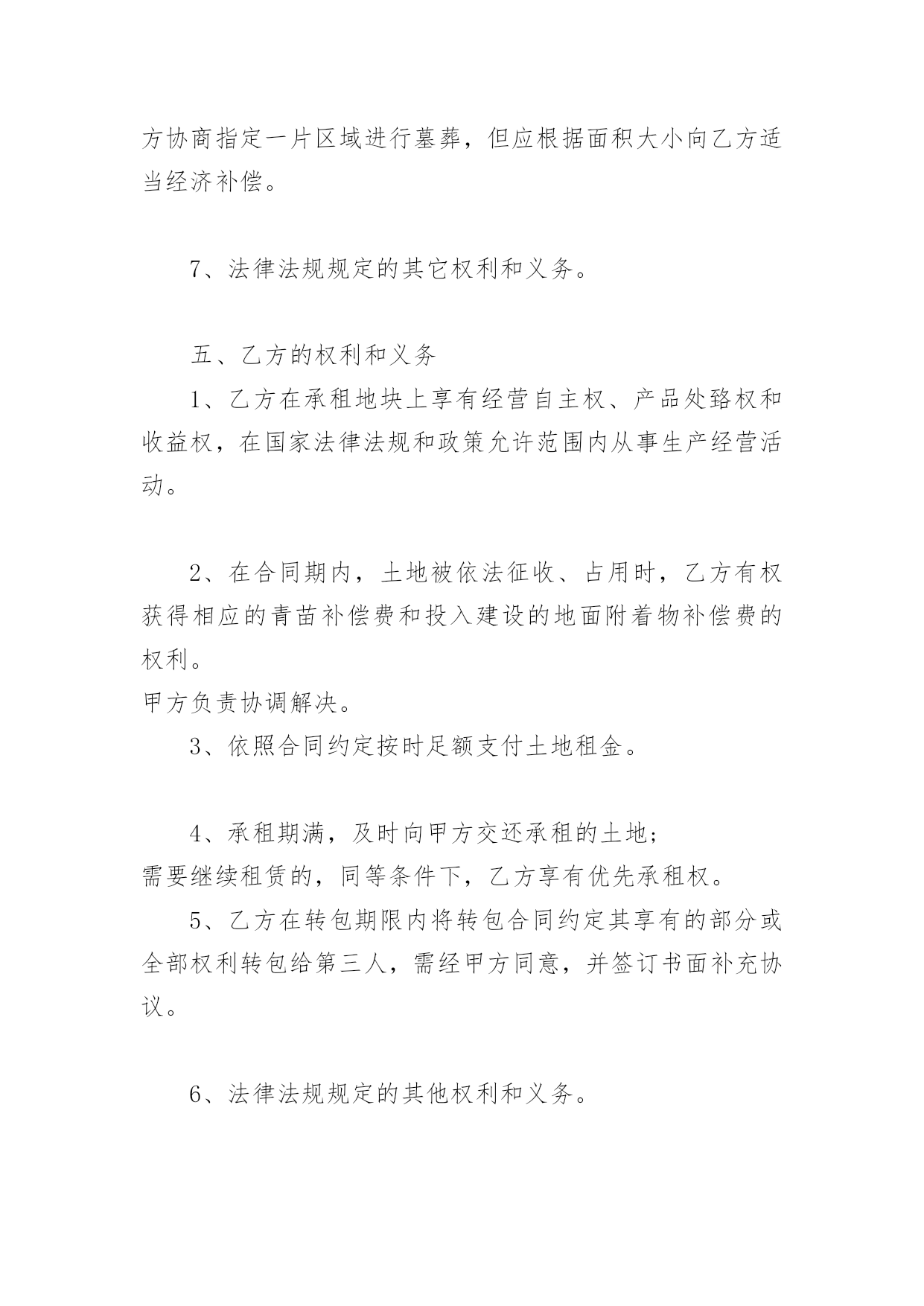 方协商指定一片区域进行墓葬，但应根据面积大小向乙方适当经济补偿。

7、法律法规规定的其它权利和义务。

五、乙方的权利和义务

1、乙方在承租地块上享有经营自主权、产品处臵权和收益权，在国家法律法规和政策允许范围内从事生产经营活动。

2、在合同期内，土地被依法征收、占用时，乙方有权获得相应的青苗补偿费和投入建设的地面附着物补偿费的权利。
甲方负责协调解决。

3、依照合同约定按时足额支付土地租金。

4、承租期满，及时向甲方交还承租的土地;
需要继续租赁的，同等条件下，乙方享有优先承租权。

5、乙方在转包期限内将转包合同约定其享有的部分或全部权利转包给第三人，需经甲方同意，并签订书面补充协议。

6、法律法规规定的其他权利和义务。